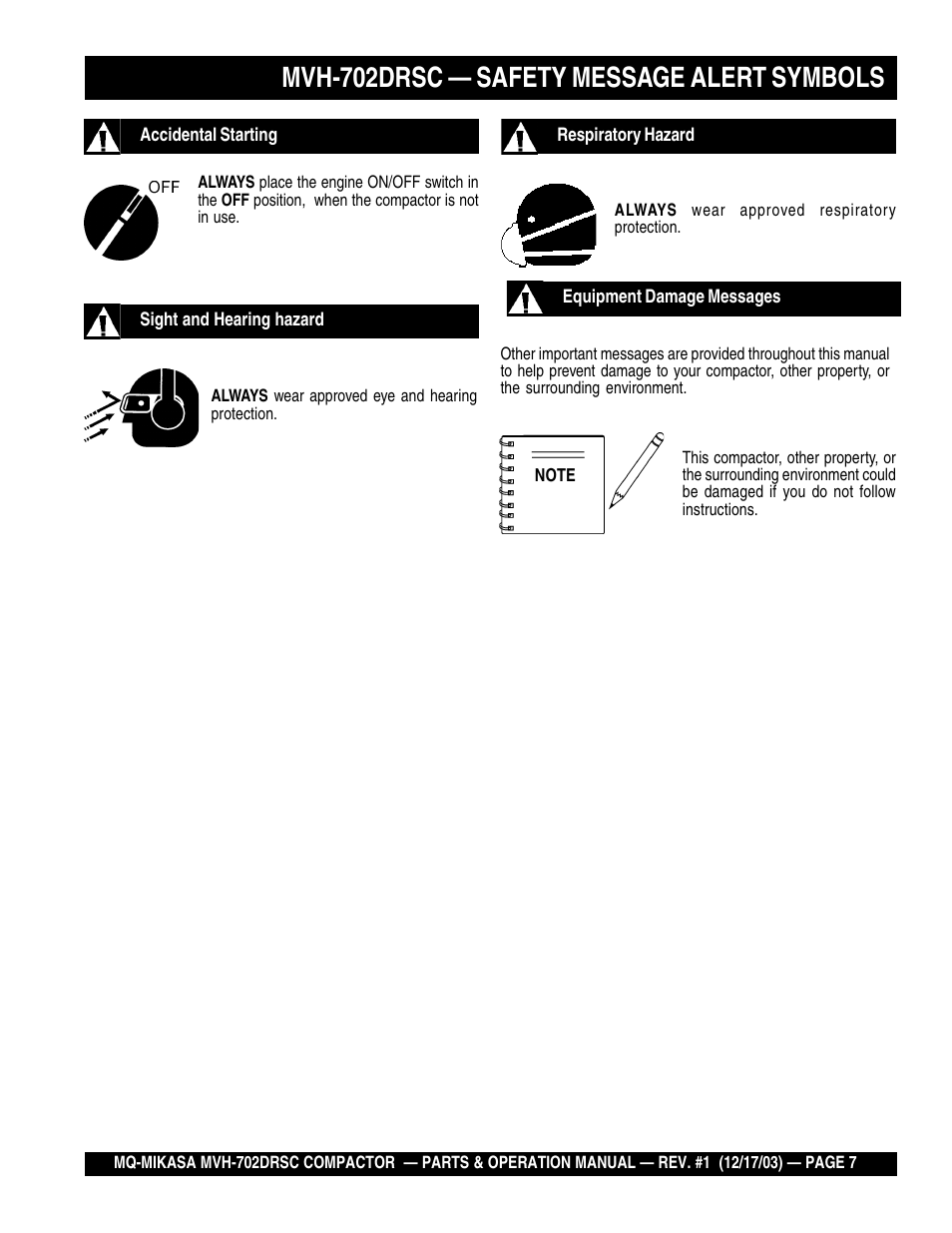 MVH-702DRSC — SAFETY MESSAGE ALERT SYMBOLS

Accidental Starting

OFF

ALWAYS place the engine ON/OFF switch in the OFF position, when the compactor is not in use.

Sight and Hearing hazard

ALWAYS wear approved eye and hearing protection.

Respiratory Hazard

ALWAYS wear approved respiratory protection.

Equipment Damage Messages

Other important messages are provided throughout this manual to help prevent damage to your compactor, other property, or the surrounding environment.

NOTE

This compactor, other property, or the surrounding environment could be damaged if you do not follow instructions.

MQ-MIKASA MVH-702DRSC COMPACTOR — PARTS & OPERATION MANUAL — REV. #1 (12/17/03) — PAGE 7